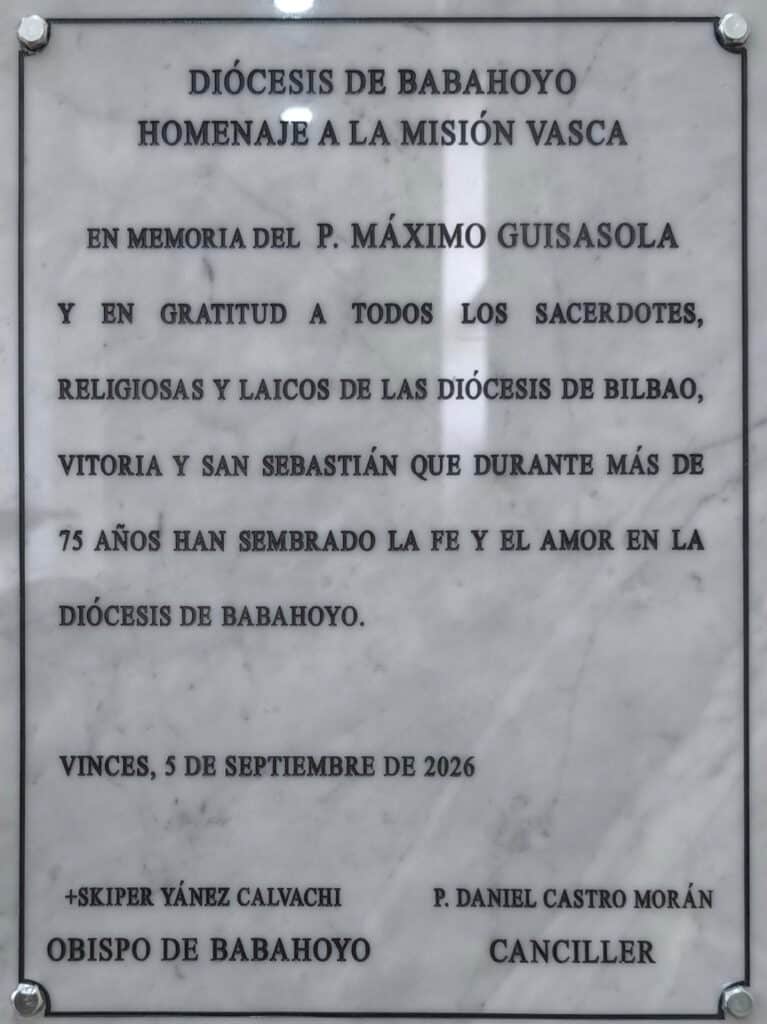 DIÓCESIS DE BABAHOYO
HOMENAJE A LA MISIÓN VASCA

EN MEMORIA DEL P. MÁXIMO GUISASOLA

Y EN GRATITUD A TODOS LOS SACERDOTES, RELIGIOSAS Y LAICOS DE LAS DIÓCESIS DE BILBAO, VITORIA Y SAN SEBASTIÁN QUE DURANTE MÁS DE 75 AÑOS HAN SEMBRADO LA FE Y EL AMOR EN LA DIÓCESIS DE BABAHOYO.

VINCES, 5 DE SEPTIEMBRE DE 2026

+SKIPER YÁNEZ CALVACHI
OBISPO DE BABAHOYO

P. DANIEL CASTRO MORÁN
CANCILLER